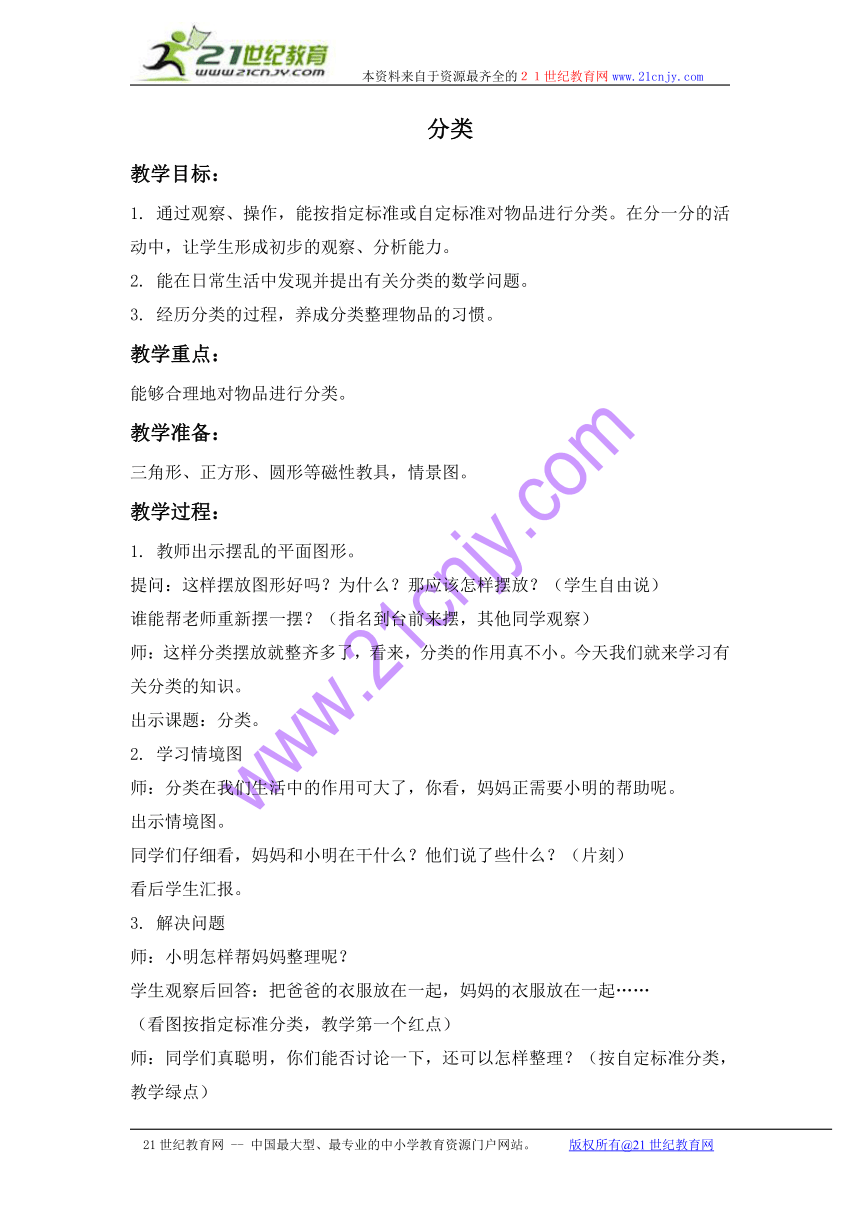 21世纪教育
www.21cnjy.com
本资料来自于资源最齐全的２１世纪教育网www.21cnjy.com

分类

教学目标：

1. 通过观察、操作，能按指定标准或自定标准对物品进行分类。在分一分的活动中，让学生形成初步的观察、分析能力。

2. 能在日常生活中发现并提出有关分类的数学问题。

3. 经历分类的过程，养成分类整理物品的习惯。

教学重点：

能够合理地对物品进行分类。

教学准备：

三角形、正方形、圆形等磁性教具，情景图。

教学过程：

1. 教师出示摆乱的平面图形。

提问：这样摆放图形好吗？为什么？那应该怎样摆放？（学生自由说）

谁能帮老师重新摆一摆？（指名到台前来摆，其他同学观察）

师：这样分类摆放就整齐多了，看来，分类的作用真不小。今天我们就来学习有关分类的知识。

出示课题：分类。

2. 学习情境图

师：分类在我们生活中的作用可大了，你看，妈妈正需要小明的帮助呢。

出示情境图。

同学们仔细看，妈妈和小明在干什么？他们说了些什么？（片刻）

看后学生汇报。

3. 解决问题

师：小明怎样帮妈妈整理呢？

学生观察后回答：把爸爸的衣服放在一起，妈妈的衣服放在一起……

（看图按指定标准分类，教学第一个红点）

师：同学们真聪明，你们能否讨论一下，还可以怎样整理？（按自定标准分类，教学绿点）

www.21cnjy.com

21世纪教育网 -- 中国最大型、最专业的中小学教育资源门户网站。 版权所有@21世纪教育网